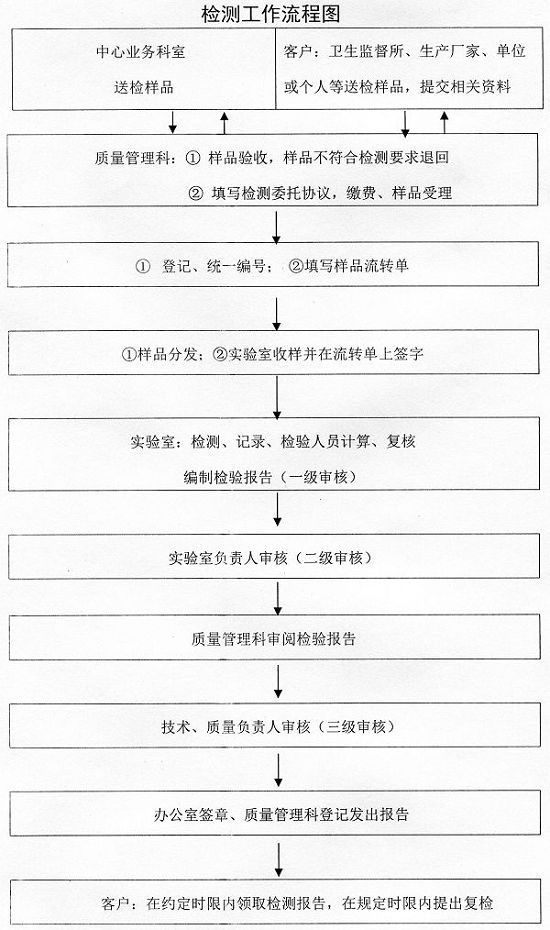 检测工作流程图

中心业务科室

送检样品

客户：卫生监督所、生产厂家、单位或个人等送检样品，提交相关资料

质量管理科：① 样品验收，样品不符合检测要求退回

② 填写检测委托协议，缴费、样品受理

① 登记、统一编号；②填写样品流转单

①样品分发；②实验室收样并在流转单上签字

实验室：检测、记录、检验人员计算、复核

编制检验报告（一级审核）

实验室负责人审核（二级审核）

质量管理科审阅检验报告

技术、质量负责人审核（三级审核）

办公室签章、质量管理科登记发出报告

客户：在约定时限内领取检测报告，在规定时限内提出复检